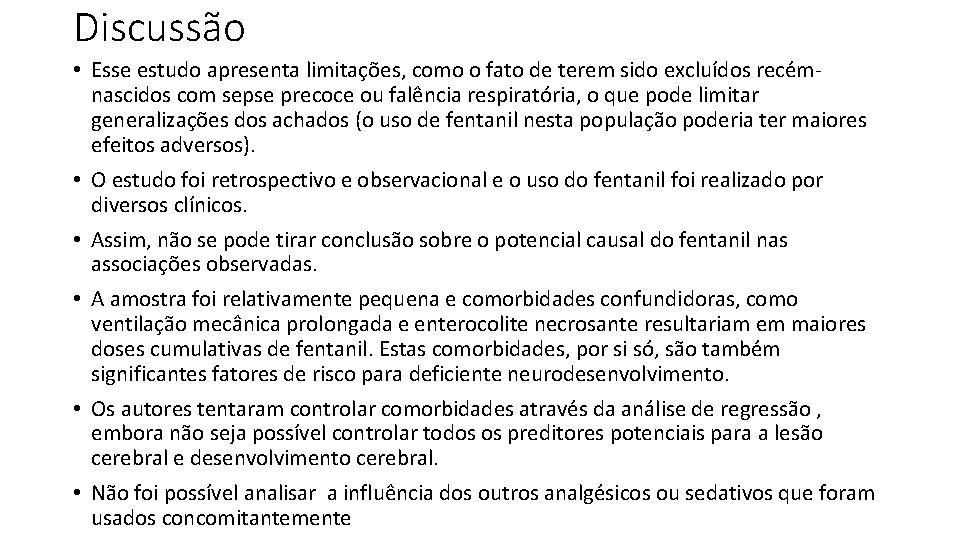 Discussão

• Esse estudo apresenta limitações, como o fato de terem sido excluídos recém-nascidos com sepse precoce ou falência respiratória, o que pode limitar generalizações dos achados (o uso de fentanil nesta população poderia ter maiores efeitos adversos).

• O estudo foi retrospectivo e observacional e o uso do fentanil foi realizado por diversos clínicos.

• Assim, não se pode tirar conclusão sobre o potencial causal do fentanil nas associações observadas.

• A amostra foi relativamente pequena e comorbidades confundidoras, como ventilação mecânica prolongada e enterocolite necrosante resultariam em maiores doses cumulativas de fentanil. Estas comorbidades, por si só, são também significantes fatores de risco para deficiente neurodesenvolvimento.

• Os autores tentaram controlar comorbidades através da análise de regressão , embora não seja possível controlar todos os preditores potenciais para a lesão cerebral e desenvolvimento cerebral.

• Não foi possível analisar a influência dos outros analgésicos ou sedativos que foram usados concomitantemente